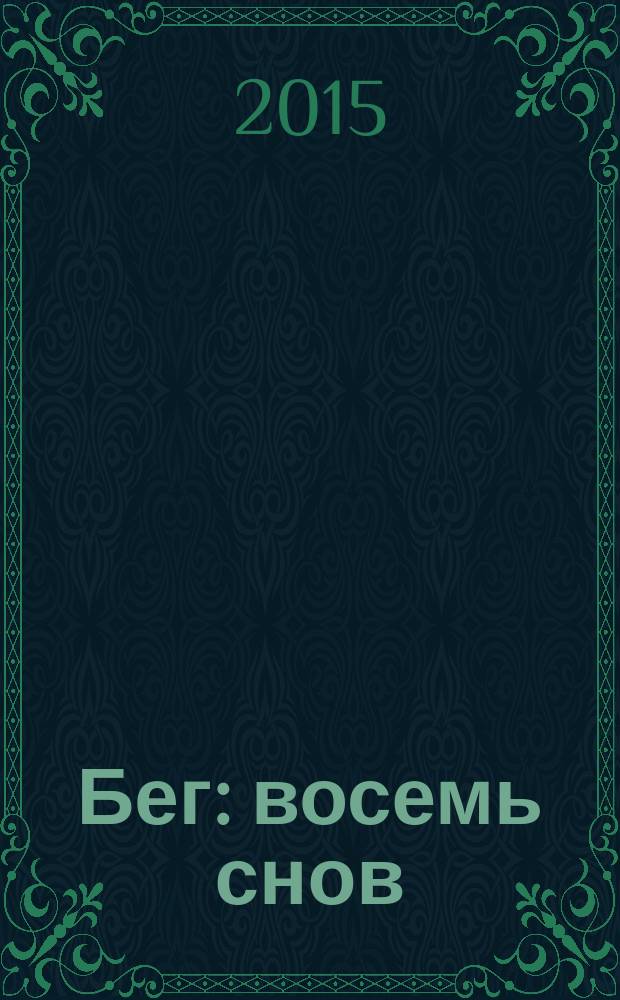 2015

Бег: восемь снов